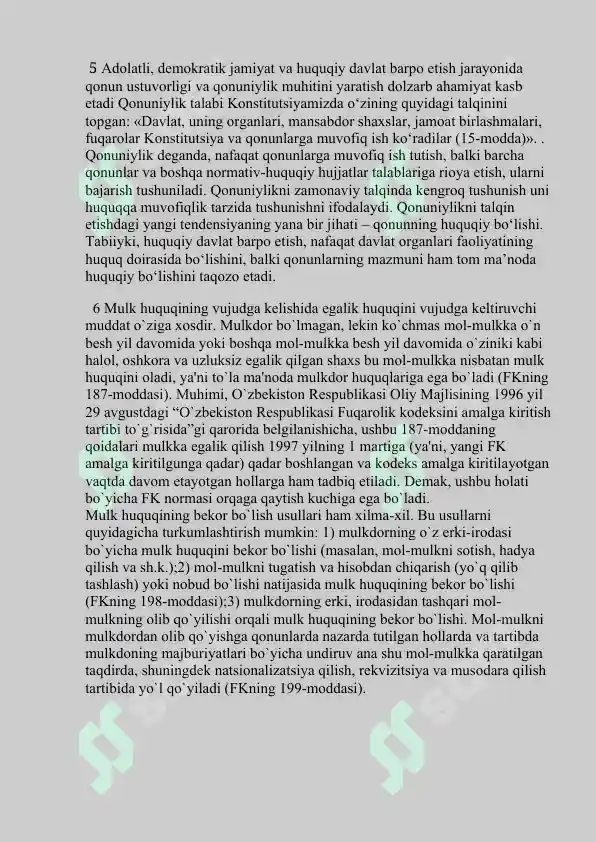 5 Adolatli, demokratik jamiyat va huquqiy davlat barpo etish jarayonida qonun ustuvorligi va qonuniylik muhitini yaratish dolzarb ahamiyat kasb etadi Qonuniylik talabi Konstitutsiyamizda o‘zining quyidagi talqinini topgan: «Davlat, uning organlari, mansabdor shaxslar, jamoat birlashmalari, fuqarolar Konstitutsiya va qonunlarga muvofiq ish ko‘radilar (15-modda)». . Qonuniylik deganda, nafaqat qonunlarga muvofiq ish tutish, balki barcha qonunlar va boshqa normativ-huquqiy hujjatlar talablariga rioya etish, ularni bajarish tushuniladi. Qonuniylikni zamonaviy talqinda kengroq tushunish uni huquqqa muvofiqlik tarzida tushunishni ifodalaydi. Qonuniylikni talqin etishdagi yangi tendensiyaning yana bir jihati – qonunning huquqiy bo‘lishi. Tabiiyki, huquqiy davlat barpo etish, nafaqat davlat organlari faoliyatining huquq doirasida bo‘lishini, balki qonunlarning mazmuni ham tom ma’noda huquqiy bo‘lishini taqozo etadi.

6 Mulk huquqining vujudga kelishida egalik huquqini vujudga keltiruvchi muddat o`ziga xosdir. Mulkdor bo`lmagan, lekin ko`chmas mol-mulkka o`n besh yil davomida yoki boshqa mol-mulkka besh yil davomida o`ziniki kabi halol, oshkora va uzluksiz egalik qilgan shaxs bu mol-mulkka nisbatan mulk huquqini oladi, ya'ni to`la ma'noda mulkdor huquqlariga ega bo`ladi (FKning 187-moddasi). Muhimi, O`zbekiston Respublikasi Oliy Majlisining 1996 yil 29 avgustdagi “O`zbekiston Respublikasi Fuqarolik kodeksini amalga kiritish tartibi to`g`risida”gi qarorida belgilanishicha, ushbu 187-moddaning qoidalari mulkka egalik qilish 1997 yilning 1 martiga (ya'ni, yangi FK amalga kiritilgunga qadar) qadar boshlangan va kodeks amalga kiritilayotgan vaqtda davom etayotgan hollarga ham tadbiq etiladi. Demak, ushbu holati bo`yicha FK normasi orqaga qaytish kuchiga ega bo`ladi.
Mulk huquqining bekor bo`lish usullari ham xilma-xil. Bu usullarni quyidagicha turkumlashtirish mumkin: 1) mulkdorning o`z erki-irodasi bo`yicha mulk huquqini bekor bo`lishi (masalan, mol-mulkni sotish, hadya qilish va sh.k.);2) mol-mulkni tugatish va hisobdan chiqarish (yo`q qilib tashlash) yoki nobud bo`lishi natijasida mulk huquqining bekor bo`lishi (FKning 198-moddasi);3) mulkdorning erki, irodasidan tashqari mol-mulkning olib qo`yilishi orqali mulk huquqining bekor bo`lishi. Mol-mulkni mulkdordan olib qo`yishga qonunlarda nazarda tutilgan hollarda va tartibda mulkdoning majburiyatlari bo`yicha undiruv ana shu mol-mulkka qaratilgan taqdirda, shuningdek natsionalizatsiya qilish, rekvizitsiya va musodara qilish tartibida yo`l qo`yiladi (FKning 199-moddasi).